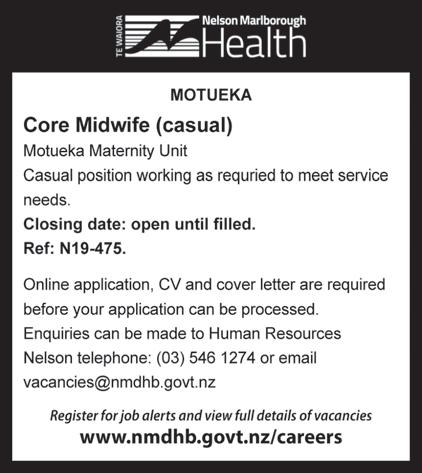 TE WAIORA Nelson Marlborough Health

MOTUEKA

Core Midwife (casual)

Motueka Maternity Unit

Casual position working as requried to meet service needs.

Closing date: open until filled.

Ref: N19-475.

Online application, CV and cover letter are required before your application can be processed.

Enquiries can be made to Human Resources Nelson telephone: (03) 546 1274 or email vacancies@nmdhb.govt.nz

Register for job alerts and view full details of vacancies

www.nmdhb.govt.nz/careers